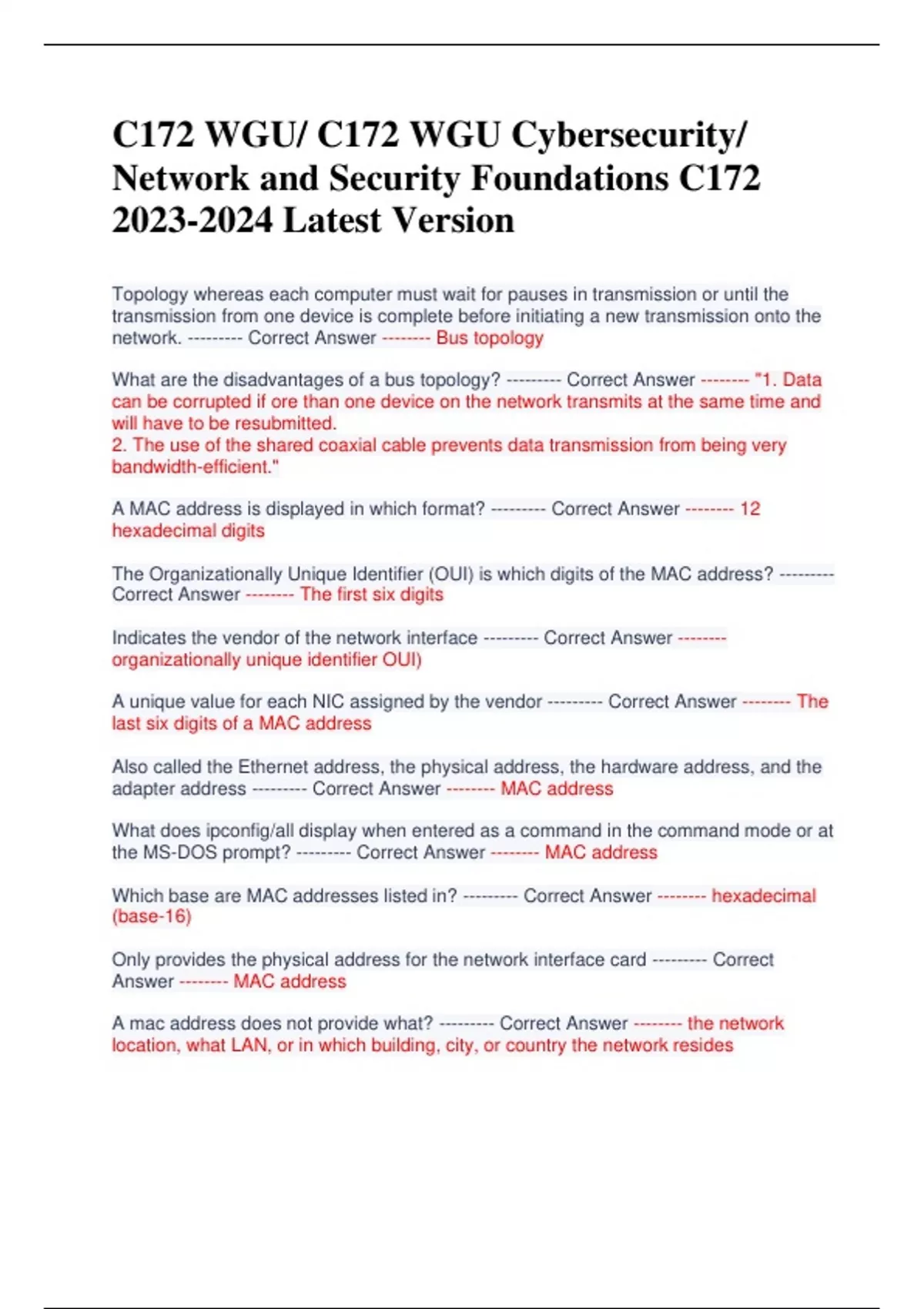 C172 WGU/ C172 WGU Cybersecurity/ Network and Security Foundations C172 2023-2024 Latest Version

Topology whereas each computer must wait for pauses in transmission or until the transmission from one device is complete before initiating a new transmission onto the network. --------- Correct Answer -------- Bus topology

What are the disadvantages of a bus topology? --------- Correct Answer -------- "1. Data can be corrupted if ore than one device on the network transmits at the same time and will have to be resubmitted.
2. The use of the shared coaxial cable prevents data transmission from being very bandwidth-efficient."

A MAC address is displayed in which format? --------- Correct Answer -------- 12 hexadecimal digits

The Organizationally Unique Identifier (OUI) is which digits of the MAC address? --------- Correct Answer -------- The first six digits

Indicates the vendor of the network interface --------- Correct Answer -------- organizationally unique identifier OUI)

A unique value for each NIC assigned by the vendor --------- Correct Answer -------- The last six digits of a MAC address

Also called the Ethernet address, the physical address, the hardware address, and the adapter address --------- Correct Answer -------- MAC address

What does ipconfig/all display when entered as a command in the command mode or at the MS-DOS prompt? --------- Correct Answer -------- MAC address

Which base are MAC addresses listed in? --------- Correct Answer -------- hexadecimal (base-16)

Only provides the physical address for the network interface card --------- Correct Answer -------- MAC address

A mac address does not provide what? --------- Correct Answer -------- the network location, what LAN, or in which building, city, or country the network resides